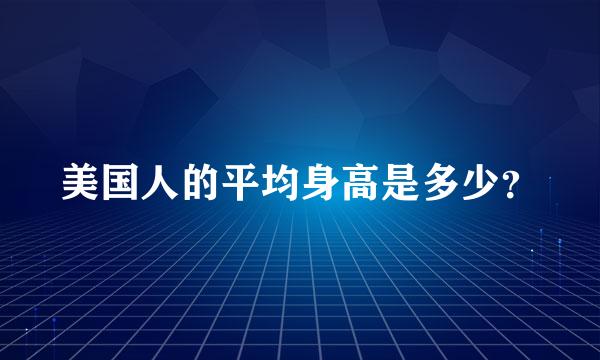 美国人的平均身高是多少?